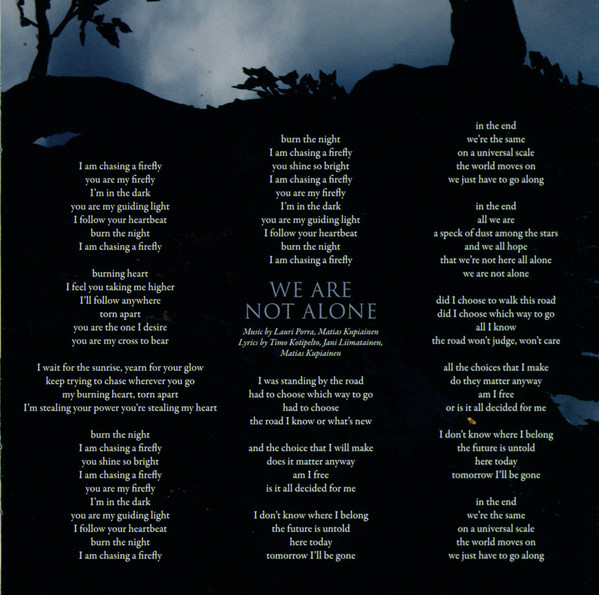 I am chasing a firefly
you are my firefly
I'm in the dark
you are my guiding light
I follow your heartbeat
burn the night
I am chasing a firefly

burning heart
I feel you taking me higher
I'll follow anywhere
torn apart
you are the one I desire
you are my cross to bear

I wait for the sunrise, yearn for your glow
keep trying to chase wherever you go
my burning heart, torn apart
I'm stealing your power you're stealing my heart

burn the night
I am chasing a firefly
you shine so bright
I am chasing a firefly
you are my firefly
I'm in the dark
you are my guiding light
I follow your heartbeat
burn the night
I am chasing a firefly

burn the night
I am chasing a firefly
you shine so bright
I am chasing a firefly
you are my firefly
I'm in the dark
you are my guiding light
I follow your heartbeat
burn the night
I am chasing a firefly

WE ARE NOT ALONE

Music by Lauri Porra, Matias Kupiainen
Lyrics by Timo Kotipelto, Jani Liimatainen, Matias Kupiainen

I was standing by the road
had to choose which way to go
had to choose
the road I know or what's new

and the choice that I will make
does it matter anyway
am I free
is it all decided for me

I don't know where I belong
the future is untold
here today
tomorrow I'll be gone

in the end
we're the same
on a universal scale
the world moves on
we just have to go along

in the end
all we are
a speck of dust among the stars
and we all hope
that we're not here all alone
we are not alone

did I choose to walk this road
did I choose which way to go
all I know
the road won't judge, won't care

all the choices that I make
do they matter anyway
am I free
or is it all decided for me

I don't know where I belong
the future is untold
here today
tomorrow I'll be gone

in the end
we're the same
on a universal scale
the world moves on
we just have to go along